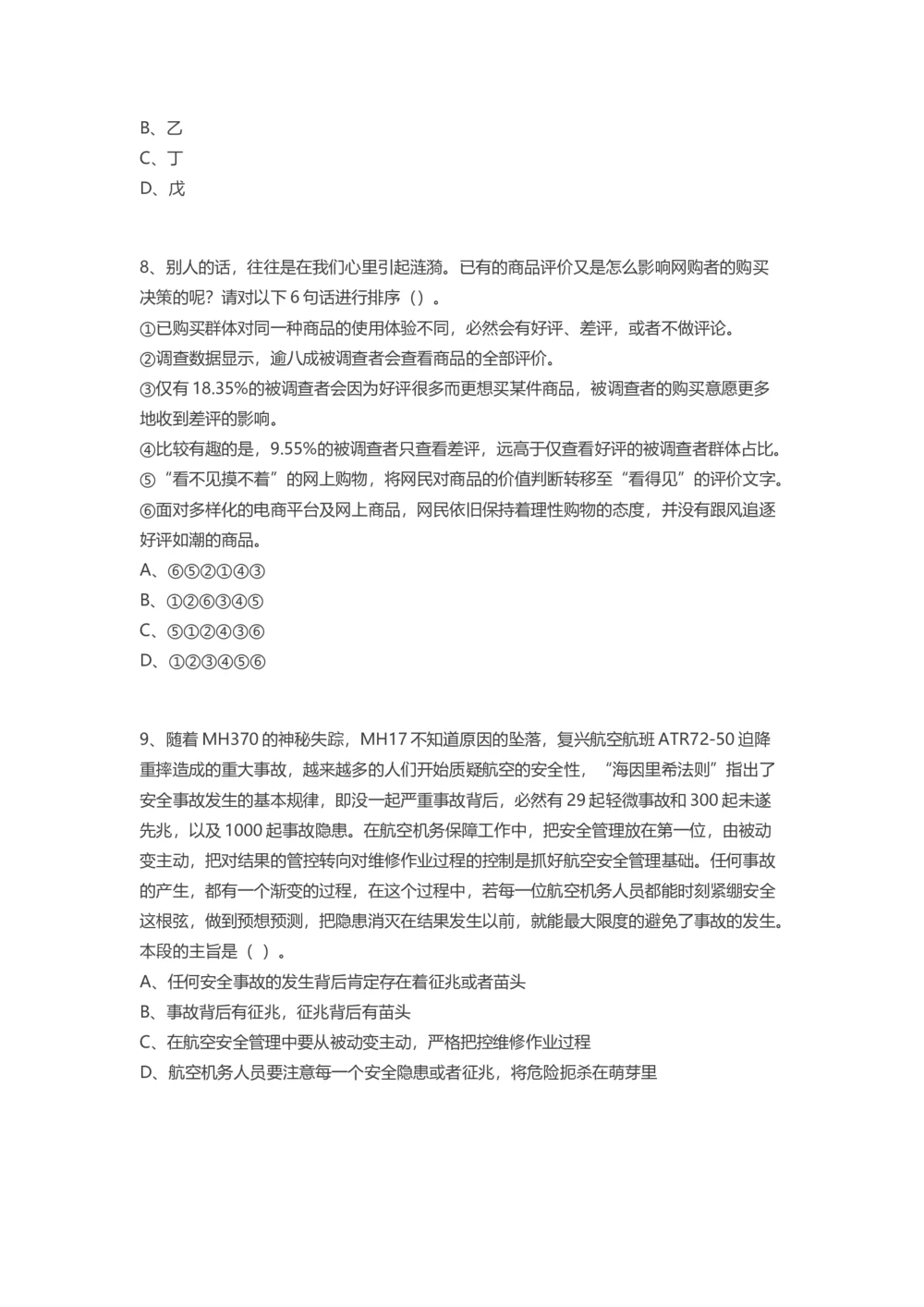 B、乙
C、丁
D、戊

8、别人的话，往往是在我们心里引起涟漪。已有的商品评价又是怎么影响网购者的购买决策的呢？请对以下 6 句话进行排序（）。
①已购买群体对同一种商品的使用体验不同，必然会有好评、差评，或者不做评论。
②调查数据显示，逾八成被调查者会查看商品的全部评价。
③仅有 18.35%的被调查者会因为好评很多而更想买某件商品，被调查者的购买意愿更多地收到差评的影响。
④比较有趣的是，9.55%的被调查者只查看差评，远高于仅查看好评的被调查者群体占比。
⑤“看不见摸不着”的网上购物，将网民对商品的价值判断转移至“看得见”的评价文字。
⑥面对多样化的电商平台及网上商品，网民依旧保持着理性购物的态度，并没有跟风追逐好评如潮的商品。
A、⑥⑤②①④③
B、①②⑥③④⑤
C、⑤①②④③⑥
D、①②③④⑤⑥

9、随着 MH370 的神秘失踪，MH17 不知道原因的坠落，复兴航空航班 ATR72-50 迫降重摔造成的重大事故，越来越多的人们开始质疑航空的安全性，“海因里希法则”指出了安全事故发生的基本规律，即没一起严重事故背后，必然有 29 起轻微事故和 300 起未遂先兆，以及 1000 起事故隐患。在航空机务保障工作中，把安全管理放在第一位，由被动变主动，把对结果的管控转向对维修作业过程的控制是抓好航空安全管理基础。任何事故的产生，都有一个渐变的过程，在这个过程中，若每一位航空机务人员都能时刻紧绷安全这根弦，做到预想预测，把隐患消灭在结果发生以前，就能最大限度的避免了事故的发生。本段的主旨是（ ）。
A、任何安全事故的发生背后肯定存在着征兆或者苗头
B、事故背后有征兆，征兆背后有苗头
C、在航空安全管理中要从被动变主动，严格把控维修作业过程
D、航空机务人员要注意每一个安全隐患或者征兆，将危险扼杀在萌芽里